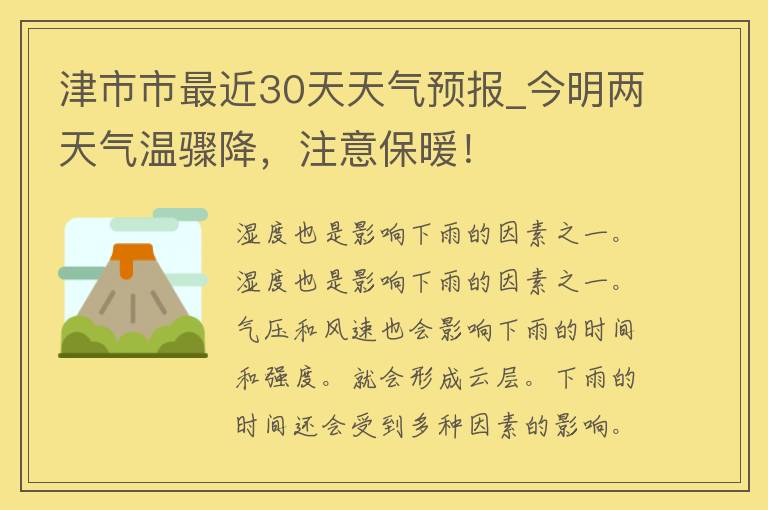 津市市最近30天天气预报_今明两天气温骤降，注意保暖！

湿度也是影响下雨的因素之一。湿度也是影响下雨的因素之一。气压和风速也会影响下雨的时间和强度。就会形成云层。下雨的时间还会受到多种因素的影响。